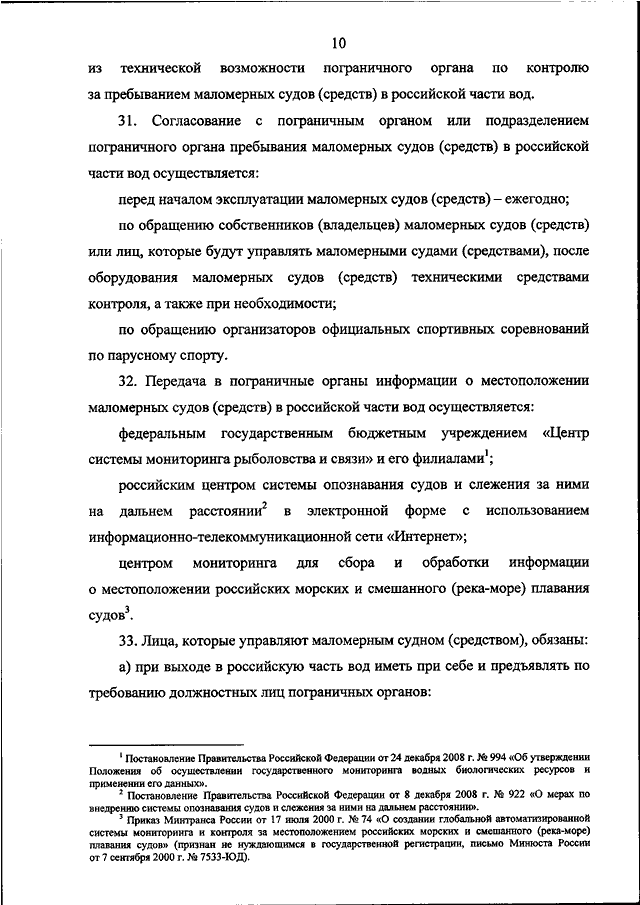 10

из технической возможности пограничного органа по контролю за пребыванием маломерных судов (средств) в российской части вод.

31. Согласование с пограничным органом или подразделением пограничного органа пребывания маломерных судов (средств) в российской части вод осуществляется:

перед началом эксплуатации маломерных судов (средств) – ежегодно;

по обращению собственников (владельцев) маломерных судов (средств) или лиц, которые будут управлять маломерными судами (средствами), после оборудования маломерных судов (средств) техническими средствами контроля, а также при необходимости;

по обращению организаторов официальных спортивных соревнований по парусному спорту.

32. Передача в пограничные органы информации о местоположении маломерных судов (средств) в российской части вод осуществляется:

федеральным государственным бюджетным учреждением «Центр системы мониторинга рыболовства и связи» и его филиалами$^1$;

российским центром системы опознавания судов и слежения за ними на дальнем расстоянии$^2$ в электронной форме с использованием информационно-телекоммуникационной сети «Интернет»;

центром мониторинга для сбора и обработки информации о местоположении российских морских и смешанного (река-море) плавания судов$^3$.

33. Лица, которые управляют маломерным судном (средством), обязаны:

а) при выходе в российскую часть вод иметь при себе и предъявлять по требованию должностных лиц пограничных органов:

$^1$ Постановление Правительства Российской Федерации от 24 декабря 2008 г. № 994 «Об утверждении Положения об осуществлении государственного мониторинга водных биологических ресурсов и применении его данных».
$^2$ Постановление Правительства Российской Федерации от 8 декабря 2008 г. № 922 «О мерах по внедрению системы опознавания судов и слежения за ними на дальнем расстоянии».
$^3$ Приказ Минтранса России от 17 июля 2000 г. № 74 «О создании глобальной автоматизированной системы мониторинга и контроля за местоположением российских морских и смешанного (река-море) плавания судов» (признан не нуждающимся в государственной регистрации, письмо Минюста России от 7 сентября 2000 г. № 7533-ЮД).